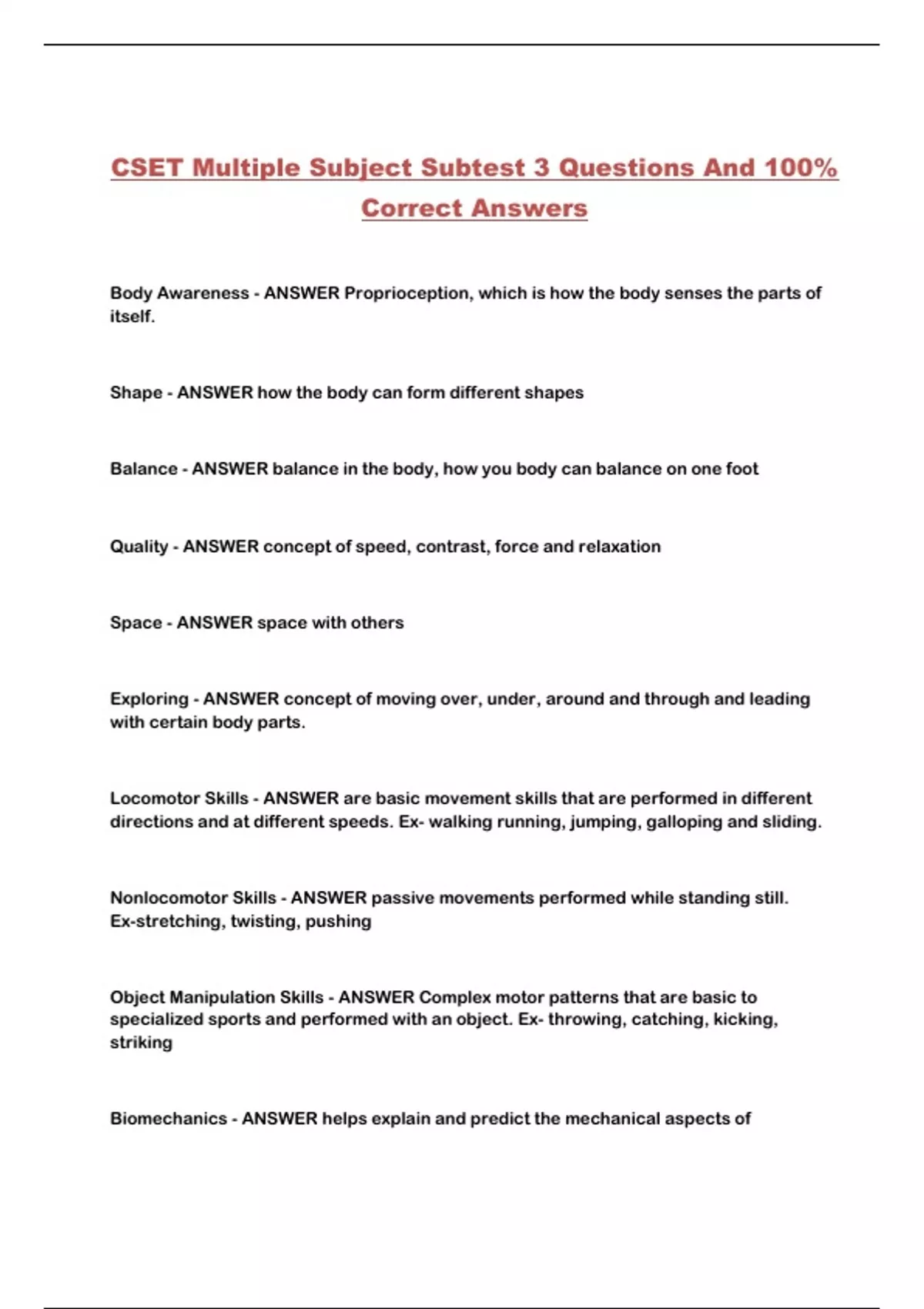 CSET Multiple Subject Subtest 3 Questions And 100% Correct Answers

Body Awareness - ANSWER Proprioception, which is how the body senses the parts of itself.

Shape - ANSWER how the body can form different shapes

Balance - ANSWER balance in the body, how you body can balance on one foot

Quality - ANSWER concept of speed, contrast, force and relaxation

Space - ANSWER space with others

Exploring - ANSWER concept of moving over, under, around and through and leading with certain body parts.

Locomotor Skills - ANSWER are basic movement skills that are performed in different directions and at different speeds. Ex- walking running, jumping, galloping and sliding.

Nonlocomotor Skills - ANSWER passive movements performed while standing still. Ex-stretching, twisting, pushing

Object Manipulation Skills - ANSWER Complex motor patterns that are basic to specialized sports and performed with an object. Ex- throwing, catching, kicking, striking

Biomechanics - ANSWER helps explain and predict the mechanical aspects of